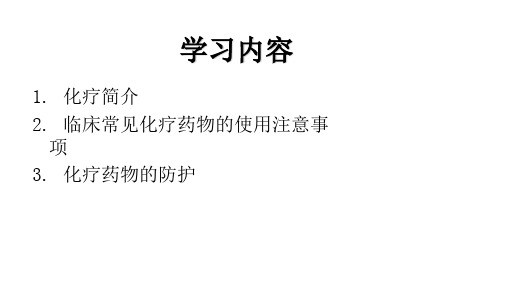 学习内容

1. 化疗简介
2. 临床常见化疗药物的使用注意事项
3. 化疗药物的防护